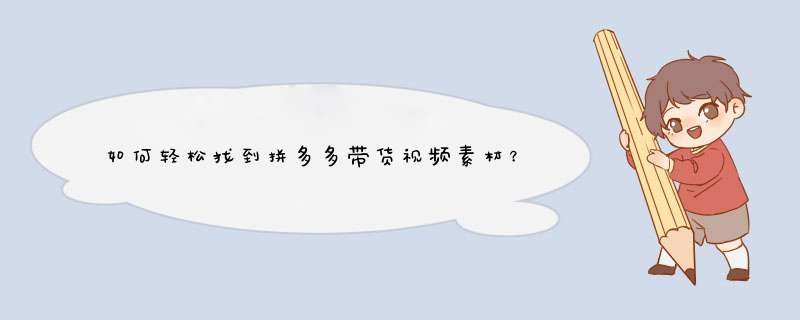 如何轻松找到拼多多带货视频素材？